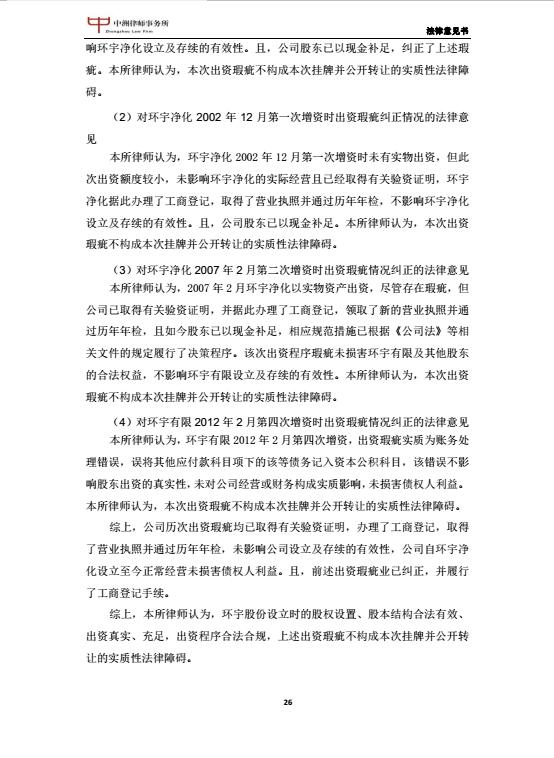 中洲律师事务所
Zhongzhou Law Firm

法律意见书

响环宇净化设立及存续的有效性。且，公司股东已以现金补足，纠正了上述瑕疵。本所律师认为，本次出资瑕疵不构成本次挂牌并公开转让的实质性法律障碍。

（2）对环宇净化 2002 年 12 月第一次增资时出资瑕疵纠正情况的法律意见

本所律师认为，环宇净化 2002 年 12 月第一次增资时未有实物出资，但此次出资额度较小，未影响环宇净化的实际经营且已经取得有关验资证明，环宇净化据此办理了工商登记，取得了营业执照并通过历年年检，不影响环宇净化设立及存续的有效性。且，公司股东已以现金补足。本所律师认为，本次出资瑕疵不构成本次挂牌并公开转让的实质性法律障碍。

（3）对环宇净化 2007 年 2 月第二次增资时出资瑕疵情况纠正的法律意见

本所律师认为，2007 年 2 月环宇净化以实物资产出资，尽管存在瑕疵，但公司已取得有关验资证明，并据此办理了工商登记，领取了新的营业执照并通过历年年检，且如今股东已以现金补足，相应规范措施已根据《公司法》等相关文件的规定履行了决策程序。该次出资程序瑕疵未损害环宇有限及其他股东的合法权益，不影响环宇有限设立及存续的有效性。本所律师认为，本次出资瑕疵不构成本次挂牌并公开转让的实质性法律障碍。

（4）对环宇有限 2012 年 2 月第四次增资时出资瑕疵情况纠正的法律意见

本所律师认为，环宇有限 2012 年 2 月第四次增资，出资瑕疵实质为账务处理错误，误将其他应付款科目项下的该等债务记入资本公积科目，该错误不影响股东出资的真实性，未对公司经营或财务构成实质影响，未损害债权人利益。本所律师认为，本次出资瑕疵不构成本次挂牌并公开转让的实质性法律障碍。

综上，公司历次出资瑕疵均已取得有关验资证明，办理了工商登记，取得了营业执照并通过历年年检，未影响公司设立及存续的有效性，公司自环宇净化设立至今正常经营未损害债权人利益。且，前述出资瑕疵业已纠正，并履行了工商登记手续。

综上，本所律师认为，环宇股份设立时的股权设置、股本结构合法有效、出资真实、充足，出资程序合法合规，上述出资瑕疵不构成本次挂牌并公开转让的实质性法律障碍。

26